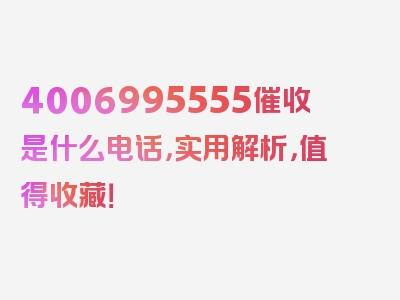 4006995555催收是什么电话,实用解析,值得收藏!